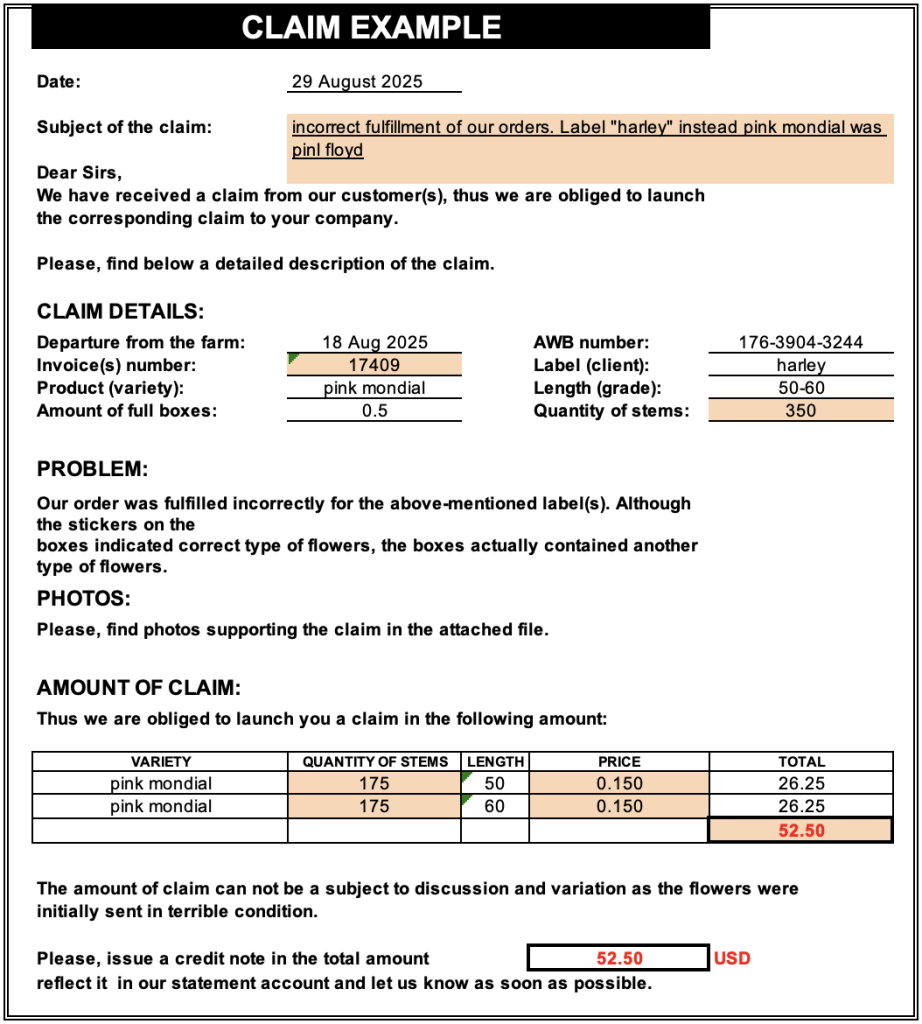 CLAIM EXAMPLE

Date: 29 August 2025

Subject of the claim: incorrect fulfillment of our orders. Label "harley" instead pink mondial was pinl floyd

Dear Sirs,
We have received a claim from our customer(s), thus we are obliged to launch the corresponding claim to your company.

Please, find below a detailed description of the claim.

CLAIM DETAILS:

Departure from the farm: 18 Aug 2025
Invoice(s) number: 17409
Product (variety): pink mondial
Amount of full boxes: 0.5

AWB number: 176-3904-3244
Label (client): harley
Length (grade): 50-60
Quantity of stems: 350

PROBLEM:

Our order was fulfilled incorrectly for the above-mentioned label(s). Although the stickers on the
boxes indicated correct type of flowers, the boxes actually contained another type of flowers.

PHOTOS:

Please, find photos supporting the claim in the attached file.

AMOUNT OF CLAIM:

Thus we are obliged to launch you a claim in the following amount:

| VARIETY | QUANTITY OF STEMS | LENGTH | PRICE | TOTAL |
|---|---|---|---|---|
| pink mondial | 175 | 50 | 0.150 | 26.25 |
| pink mondial | 175 | 60 | 0.150 | 26.25 |
| | | | | 52.50 |

The amount of claim can not be a subject to discussion and variation as the flowers were initially sent in terrible condition.

Please, issue a credit note in the total amount 52.50 USD
reflect it in our statement account and let us know as soon as possible.